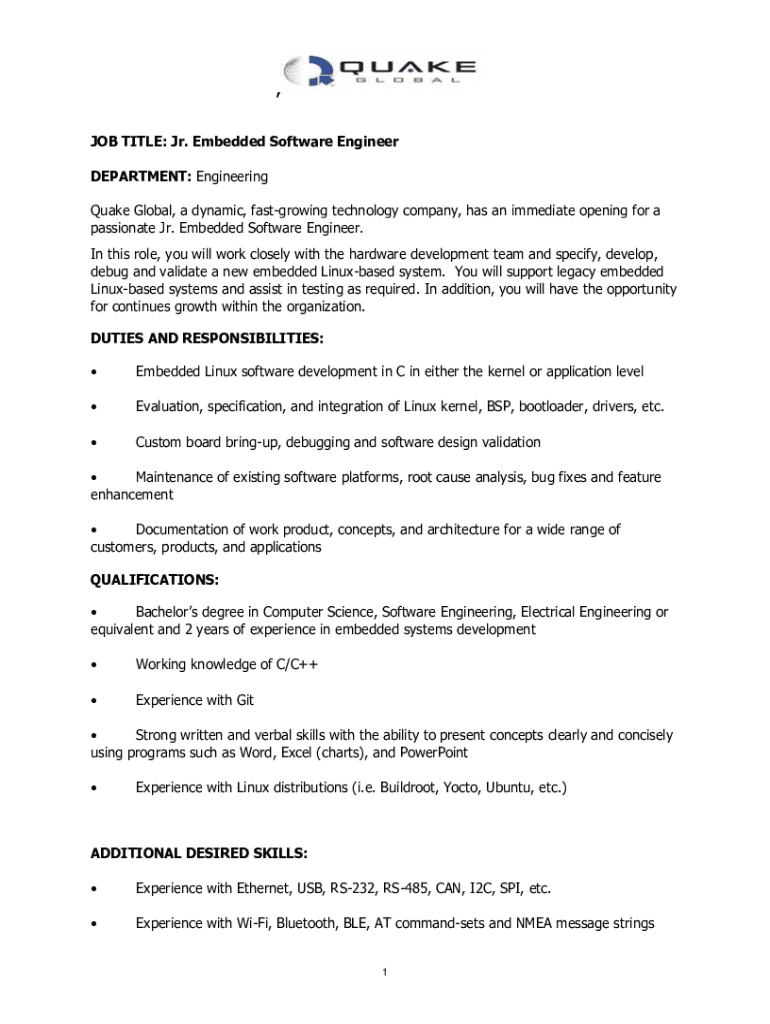 QUAKE
GLOBAL

,

JOB TITLE: Jr. Embedded Software Engineer

DEPARTMENT: Engineering

Quake Global, a dynamic, fast-growing technology company, has an immediate opening for a passionate Jr. Embedded Software Engineer.

In this role, you will work closely with the hardware development team and specify, develop, debug and validate a new embedded Linux-based system. You will support legacy embedded Linux-based systems and assist in testing as required. In addition, you will have the opportunity for continues growth within the organization.

DUTIES AND RESPONSIBILITIES:

• Embedded Linux software development in C in either the kernel or application level

• Evaluation, specification, and integration of Linux kernel, BSP, bootloader, drivers, etc.

• Custom board bring-up, debugging and software design validation

• Maintenance of existing software platforms, root cause analysis, bug fixes and feature enhancement

• Documentation of work product, concepts, and architecture for a wide range of customers, products, and applications

QUALIFICATIONS:

• Bachelor's degree in Computer Science, Software Engineering, Electrical Engineering or equivalent and 2 years of experience in embedded systems development

• Working knowledge of C/C++

• Experience with Git

• Strong written and verbal skills with the ability to present concepts clearly and concisely using programs such as Word, Excel (charts), and PowerPoint

• Experience with Linux distributions (i.e. Buildroot, Yocto, Ubuntu, etc.)

ADDITIONAL DESIRED SKILLS:

• Experience with Ethernet, USB, RS-232, RS-485, CAN, I2C, SPI, etc.

• Experience with Wi-Fi, Bluetooth, BLE, AT command-sets and NMEA message strings

1